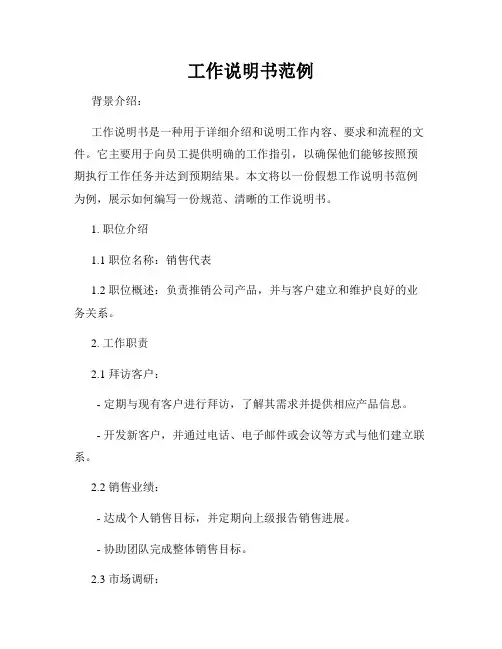 工作说明书范例

背景介绍：

工作说明书是一种用于详细介绍和说明工作内容、要求和流程的文件。它主要用于向员工提供明确的工作指引，以确保他们能够按照预期执行工作任务并达到预期结果。本文将以一份假想工作说明书范例为例，展示如何编写一份规范、清晰的工作说明书。

1. 职位介绍

1.1 职位名称：销售代表

1.2 职位概述：负责推销公司产品，并与客户建立和维护良好的业务关系。

2. 工作职责

2.1 拜访客户：

- 定期与现有客户进行拜访，了解其需求并提供相应产品信息。

- 开发新客户，并通过电话、电子邮件或会议等方式与他们建立联系。

2.2 销售业绩：

- 达成个人销售目标，并定期向上级报告销售进展。

- 协助团队完成整体销售目标。

2.3 市场调研：